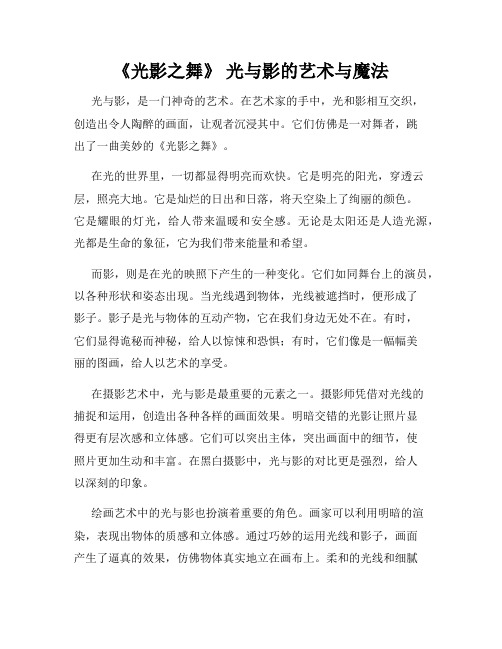 《光影之舞》 光与影的艺术与魔法

光与影，是一门神奇的艺术。在艺术家的手中，光和影相互交织，创造出令人陶醉的画面，让观者沉浸其中。它们仿佛是一对舞者，跳出了一曲美妙的《光影之舞》。

在光的世界里，一切都显得明亮而欢快。它是明亮的阳光，穿透云层，照亮大地。它是灿烂的日出和日落，将天空染上了绚丽的颜色。它是耀眼的灯光，给人带来温暖和安全感。无论是太阳还是人造光源，光都是生命的象征，它为我们带来能量和希望。

而影，则是在光的映照下产生的一种变化。它们如同舞台上的演员，以各种形状和姿态出现。当光线遇到物体，光线被遮挡时，便形成了影子。影子是光与物体的互动产物，它在我们身边无处不在。有时，它们显得诡秘而神秘，给人以惊悚和恐惧；有时，它们像是一幅幅美丽的图画，给人以艺术的享受。

在摄影艺术中，光与影是最重要的元素之一。摄影师凭借对光线的捕捉和运用，创造出各种各样的画面效果。明暗交错的光影让照片显得更有层次感和立体感。它们可以突出主体，突出画面中的细节，使照片更加生动和丰富。在黑白摄影中，光与影的对比更是强烈，给人以深刻的印象。

绘画艺术中的光与影也扮演着重要的角色。画家可以利用明暗的渲染，表现出物体的质感和立体感。通过巧妙的运用光线和影子，画面产生了逼真的效果，仿佛物体真实地立在画布上。柔和的光线和细腻